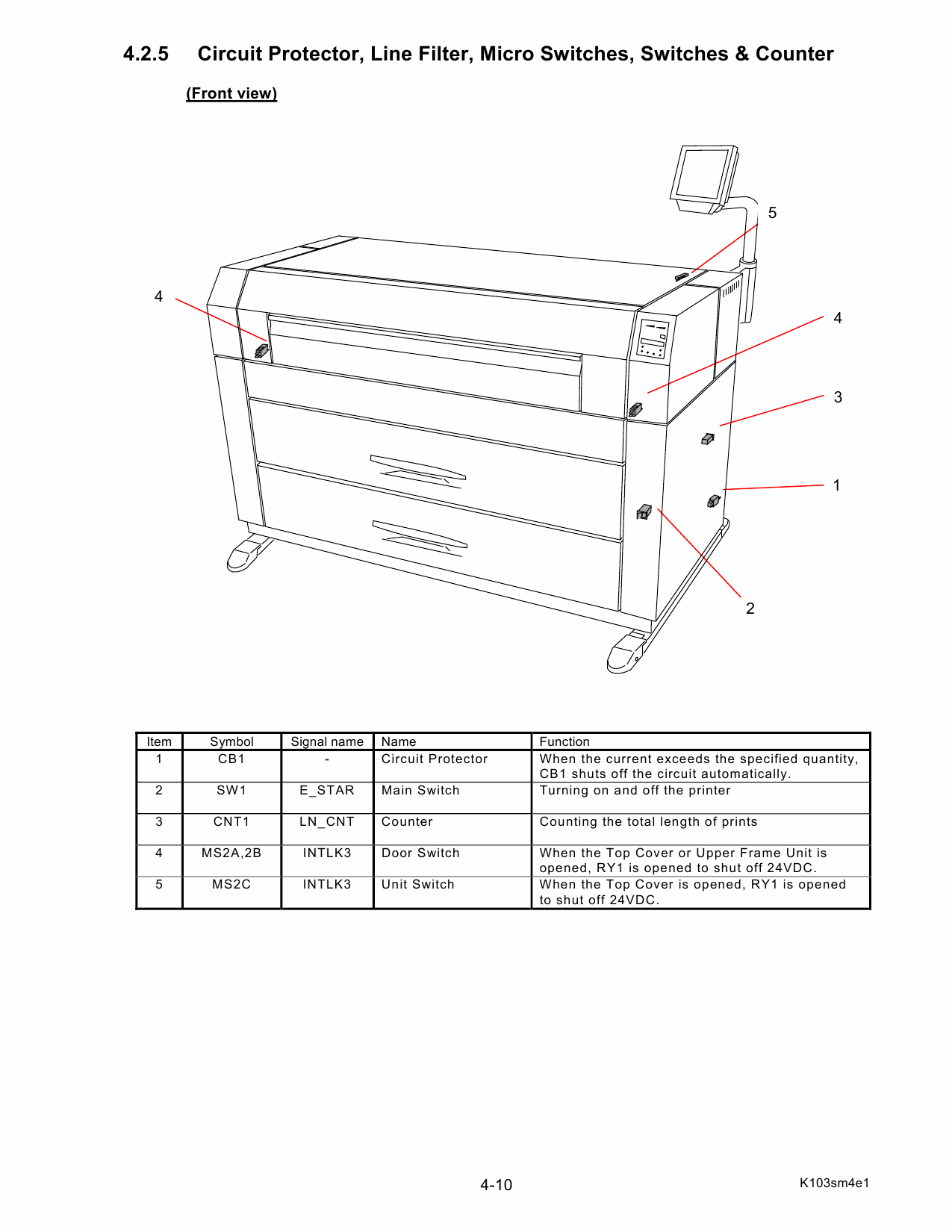 4.2.5 Circuit Protector, Line Filter, Micro Switches, Switches & Counter

(Front view)

5

4

4

3

1

2

| Item | Symbol | Signal name | Name | Function |
|---|---|---|---|---|
| 1 | CB1 | - | Circuit Protector | When the current exceeds the specified quantity, CB1 shuts off the circuit automatically. |
| 2 | SW1 | E_STAR | Main Switch | Turning on and off the printer |
| 3 | CNT1 | LN_CNT | Counter | Counting the total length of prints |
| 4 | MS2A,2B | INTLK3 | Door Switch | When the Top Cover or Upper Frame Unit is opened, RY1 is opened to shut off 24VDC. |
| 5 | MS2C | INTLK3 | Unit Switch | When the Top Cover is opened, RY1 is opened to shut off 24VDC. |

4-10

K103sm4e1